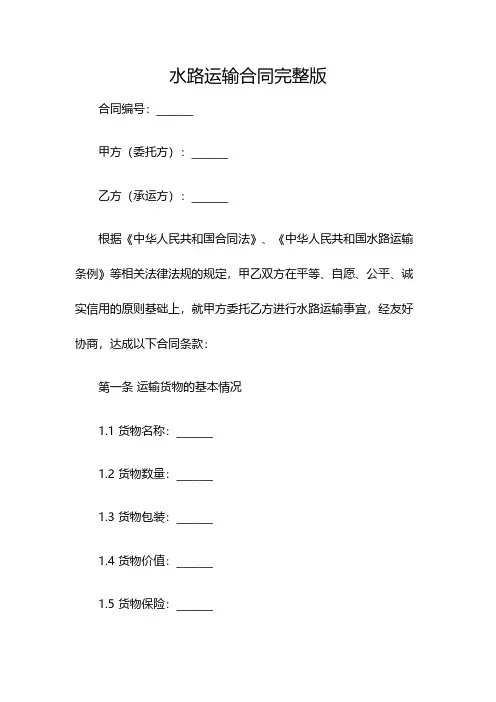 水路运输合同完整版

合同编号：______

甲方（委托方）：______

乙方（承运方）：______

根据《中华人民共和国合同法》、《中华人民共和国水路运输条例》等相关法律法规的规定，甲乙双方在平等、自愿、公平、诚实信用的原则基础上，就甲方委托乙方进行水路运输事宜，经友好协商，达成以下合同条款：

第一条 运输货物的基本情况

1.1 货物名称：______

1.2 货物数量：______

1.3 货物包装：______

1.4 货物价值：______

1.5 货物保险：______